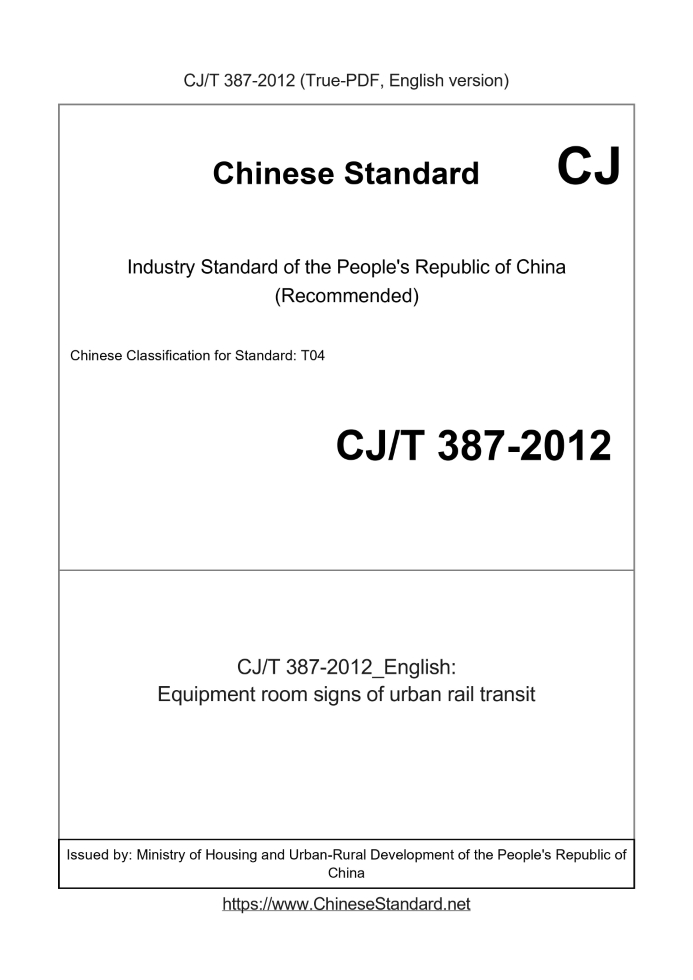 CJ/T 387-2012 (True-PDF, English version)

Chinese Standard CJ

Industry Standard of the People's Republic of China (Recommended)

Chinese Classification for Standard: T04

CJ/T 387-2012

CJ/T 387-2012_English: Equipment room signs of urban rail transit

Issued by: Ministry of Housing and Urban-Rural Development of the People's Republic of China

https://www.ChineseStandard.net